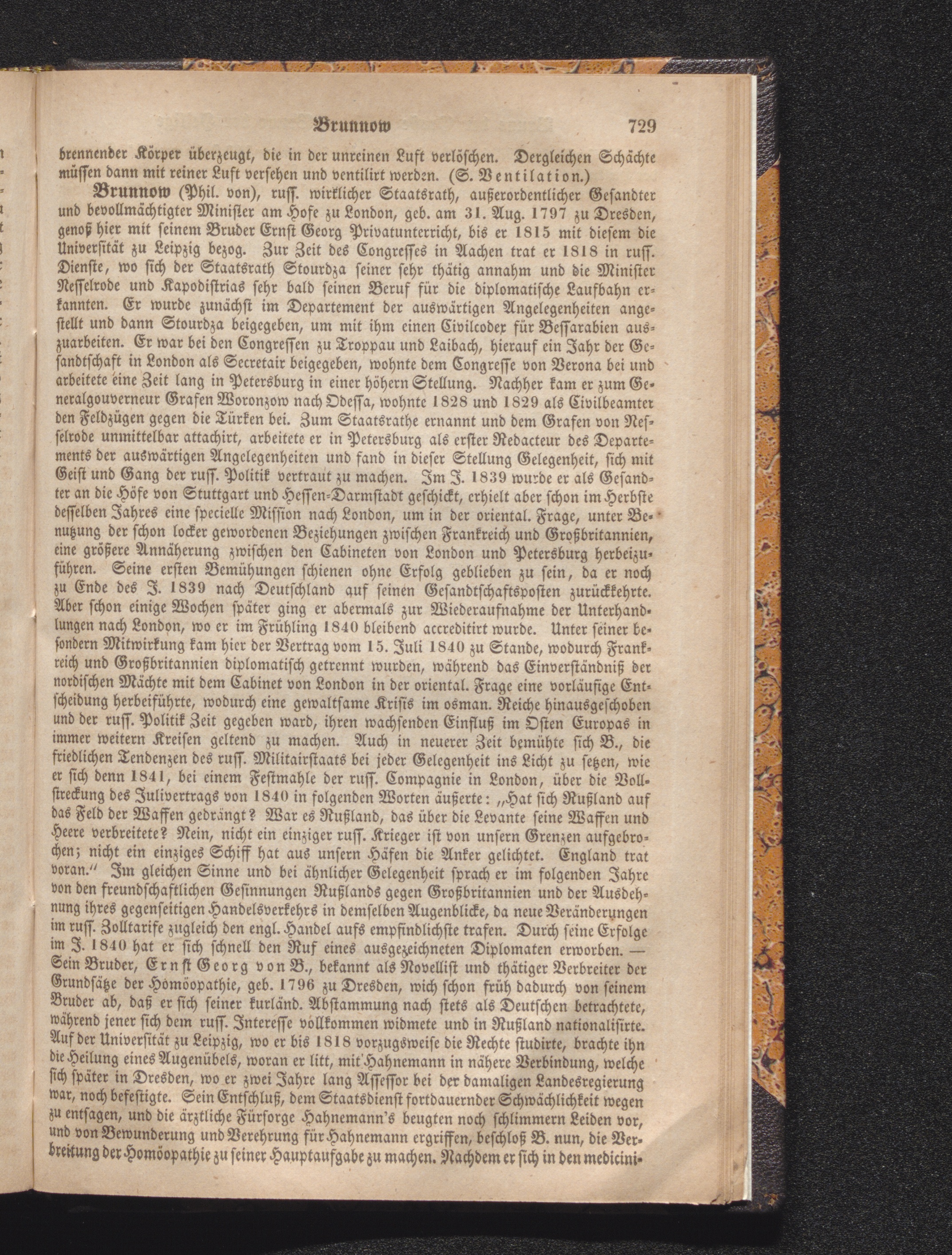 Brunnow 729

brennender Körper überzeugt, die in der unreinen Luft verlöschen. Dergleichen Schächte müssen dann mit reiner Luft versehen und ventilirt werden. (S. Ventilation.)

Brunnow (Phil. von), russ. wirklicher Staatsrath, außerordentlicher Gesandter und bevollmächtigter Minister am Hofe zu London, geb. am 31. Aug. 1797 zu Dresden, genoß hier mit seinem Bruder Ernst Georg Privatunterricht, bis er 1815 mit diesem die Universität zu Leipzig bezog. Zur Zeit des Congresses in Aachen trat er 1818 in russ. Dienste, wo sich der Staatsrath Stourdza seiner sehr thätig annahm und die Minister Nesselrode und Kapodistrias sehr bald seinen Beruf für die diplomatische Laufbahn erkannten. Er wurde zunächst im Departement der auswärtigen Angelegenheiten angestellt und dann Stourdza beigegeben, um mit ihm einen Civilcodex für Bessarabien auszuarbeiten. Er war bei den Congressen zu Troppau und Laibach, hierauf ein Jahr der Gesandtschaft in London als Secretair beigegeben, wohnte dem Congresse von Verona bei und arbeitete eine Zeit lang in Petersburg in einer höhern Stellung. Nachher kam er zum Generalgouverneur Grafen Woronzow nach Odessa, wohnte 1828 und 1829 als Civilbeamter den Feldzügen gegen die Türken bei. Zum Staatsrathe ernannt und dem Grafen von Nesselrode unmittelbar attachirt, arbeitete er in Petersburg als erster Redacteur des Departements der auswärtigen Angelegenheiten und fand in dieser Stellung Gelegenheit, sich mit Geist und Gang der russ. Politik vertraut zu machen. Im J. 1839 wurde er als Gesandter an die Höfe von Stuttgart und Hessen-Darmstadt geschickt, erhielt aber schon im Herbste desselben Jahres eine specielle Mission nach London, um in der oriental. Frage, unter Benutzung der schon locker gewordenen Beziehungen zwischen Frankreich und Großbritannien, eine größere Annäherung zwischen den Cabineten von London und Petersburg herbeizuführen. Seine ersten Bemühungen schienen ohne Erfolg geblieben zu sein, da er noch zu Ende des J. 1839 nach Deutschland auf seinen Gesandtschaftsposten zurückkehrte. Aber schon einige Wochen später ging er abermals zur Wiederaufnahme der Unterhandlungen nach London, wo er im Frühling 1840 bleibend accreditirt wurde. Unter seiner besondern Mitwirkung kam hier der Vertrag vom 15. Juli 1840 zu Stande, wodurch Frankreich und Großbritannien diplomatisch getrennt wurden, während das Einverständniß der nordischen Mächte mit dem Cabinet von London in der oriental. Frage eine vorläufige Entscheidung herbeiführte, wodurch eine gewaltsame Krisis im osman. Reiche hinausgeschoben und der russ. Politik Zeit gegeben ward, ihren wachsenden Einfluß im Osten Europas in immer weitern Kreisen geltend zu machen. Auch in neuerer Zeit bemühte sich B., die friedlichen Tendenzen des russ. Militairstaats bei jeder Gelegenheit ins Licht zu setzen, wie er sich denn 1841, bei einem Festmahle der russ. Compagnie in London, über die Vollstreckung des Julivertrags von 1840 in folgenden Worten äußerte: „Hat sich Rußland auf das Feld der Waffen gedrängt? War es Rußland, das über die Levante seine Waffen und Heere verbreitete? Nein, nicht ein einziger russ. Krieger ist von unsern Grenzen aufgebrochen; nicht ein einziges Schiff hat aus unsern Häfen die Anker gelichtet. England trat voran.“ Im gleichen Sinne und bei ähnlicher Gelegenheit sprach er im folgenden Jahre von den freundschaftlichen Gesinnungen Rußlands gegen Großbritannien und der Ausdehnung ihres gegenseitigen Handelsverkehrs in demselben Augenblicke, da neue Veränderungen im russ. Zolltarife zugleich den engl. Handel aufs empfindlichste trafen. Durch seine Erfolge im J. 1840 hat er sich schnell den Ruf eines ausgezeichneten Diplomaten erworben. — Sein Bruder, Ernst Georg von B., bekannt als Novellist und thätiger Verbreiter der Grundsätze der Homöopathie, geb. 1796 zu Dresden, wich schon früh dadurch von seinem Bruder ab, daß er sich seiner kurländ. Abstammung nach stets als Deutschen betrachtete, während jener sich dem russ. Interesse vollkommen widmete und in Rußland nationalisirte. Auf der Universität zu Leipzig, wo er bis 1818 vorzugsweise die Rechte studirte, brachte ihn die Heilung eines Augenübels, woran er litt, mit Hahnemann in nähere Verbindung, welche sich später in Dresden, wo er zwei Jahre lang Assessor bei der damaligen Landesregierung war, noch befestigte. Sein Entschluß, dem Staatsdienst fortdauernder Schwächlichkeit wegen zu entsagen, und die ärztliche Fürsorge Hahnemann's beugten noch schlimmern Leiden vor, und von Bewunderung und Verehrung für Hahnemann ergriffen, beschloß B. nun, die Verbreitung der Homöopathie zu seiner Hauptaufgabe zu machen. Nachdem er sich in den medicini-